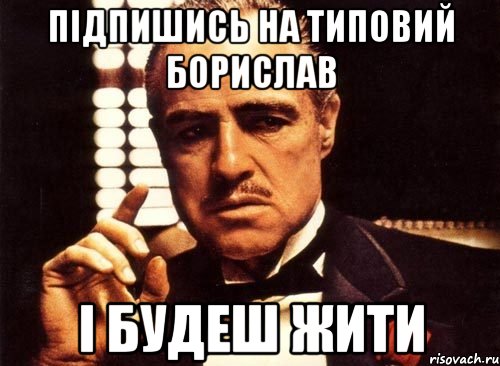 ПІДПИШИСЬ НА ТИПОВИЙ БОРИСЛАВ

І БУДЕШ ЖИТИ

risovach.ru